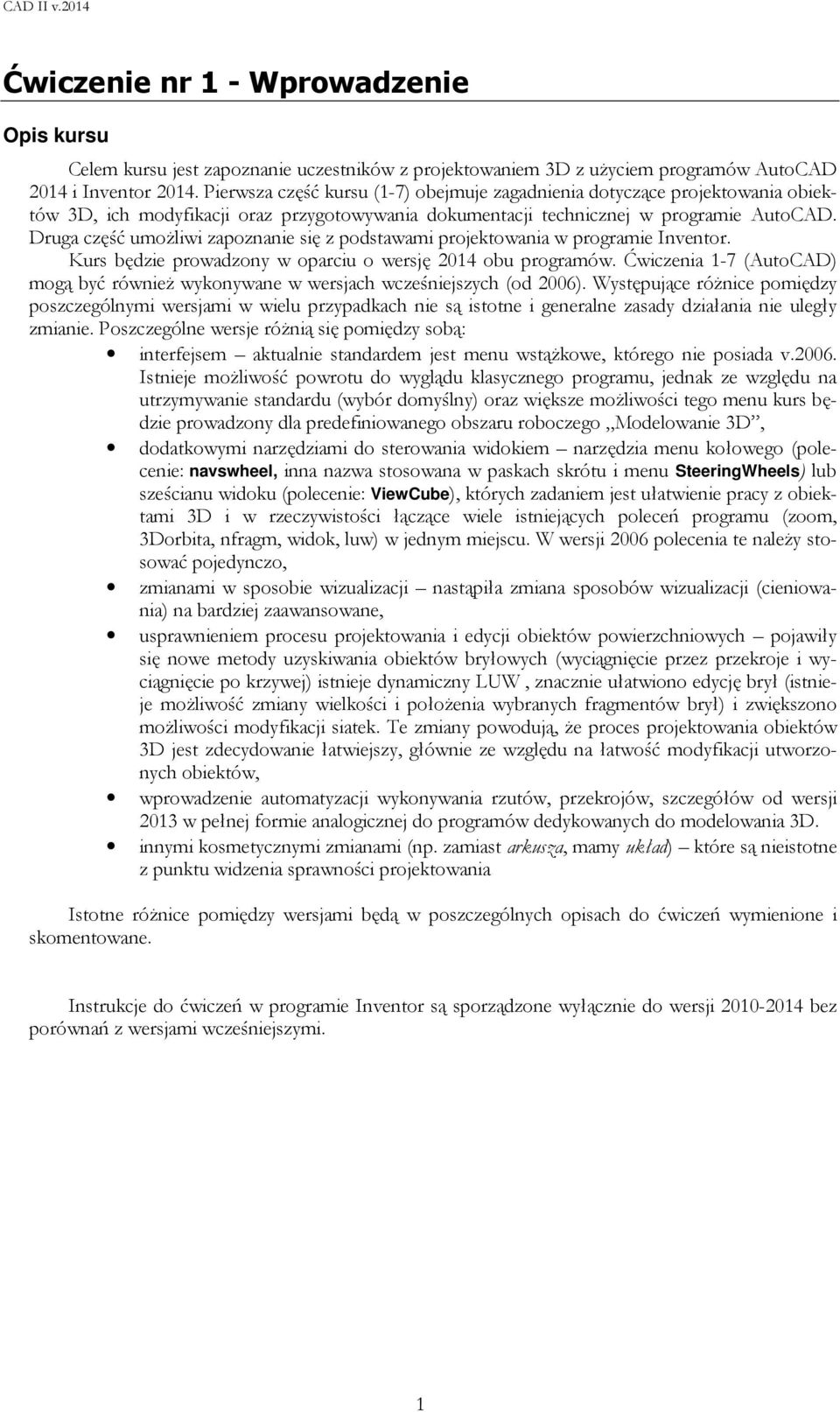 CAD II v.2014

Ćwiczenie nr 1 - Wprowadzenie

Opis kursu

Celem kursu jest zapoznanie uczestników z projektowaniem 3D z użyciem programów AutoCAD 2014 i Inventor 2014. Pierwsza część kursu (1-7) obejmuje zagadnienia dotyczące projektowania obiektów 3D, ich modyfikacji oraz przygotowywania dokumentacji technicznej w programie AutoCAD. Druga część umożliwi zapoznanie się z podstawami projektowania w programie Inventor. Kurs będzie prowadzony w oparciu o wersję 2014 obu programów. Ćwiczenia 1-7 (AutoCAD) mogą być również wykonywane w wersjach wcześniejszych (od 2006). Występujące różnice pomiędzy poszczególnymi wersjami w wielu przypadkach nie są istotne i generalne zasady działania nie uległy zmianie. Poszczególne wersje różnią się pomiędzy sobą:

• interfejsem – aktualnie standardem jest menu wstążkowe, którego nie posiada v.2006. Istnieje możliwość powrotu do wyglądu klasycznego programu, jednak ze względu na utrzymywanie standardu (wybór domyślny) oraz większe możliwości tego menu kurs będzie prowadzony dla predefiniowanego obszaru roboczego „Modelowanie 3D”,
• dodatkowymi narzędziami do sterowania widokiem – narzędzia menu kołowego (polecenie: navswheel, inna nazwa stosowana w paskach skrótu i menu SteeringWheels) lub sześcianu widoku (polecenie: ViewCube), których zadaniem jest ułatwienie pracy z obiektami 3D i w rzeczywistości łączące wiele istniejących poleceń programu (zoom, 3Dorbita, nfragm, widok, luw) w jednym miejscu. W wersji 2006 polecenia te należy stosować pojedynczo,
• zmianami w sposobie wizualizacji – nastąpiła zmiana sposobów wizualizacji (cieniowania) na bardziej zaawansowane,
• usprawnieniem procesu projektowania i edycji obiektów powierzchniowych – pojawiły się nowe metody uzyskiwania obiektów bryłowych (wyciągnięcie przez przekroje i wyciągnięcie po krzywej) istnieje dynamiczny LUW , znacznie ułatwiono edycję brył (istnieje możliwość zmiany wielkości i położenia wybranych fragmentów brył) i zwiększono możliwości modyfikacji siatek. Te zmiany powodują, że proces projektowania obiektów 3D jest zdecydowanie łatwiejszy, głównie ze względu na łatwość modyfikacji utworzonych obiektów,
• wprowadzenie automatyzacji wykonywania rzutów, przekrojów, szczegółów od wersji 2013 w pełnej formie analogicznej do programów dedykowanych do modelowania 3D.
• innymi kosmetycznymi zmianami (np. zamiast arkusza, mamy układ) – które są nieistotne z punktu widzenia sprawności projektowania

Istotne różnice pomiędzy wersjami będą w poszczególnych opisach do ćwiczeń wymienione i skomentowane.

Instrukcje do ćwiczeń w programie Inventor są sporządzone wyłącznie do wersji 2010-2014 bez porównań z wersjami wcześniejszymi.

1